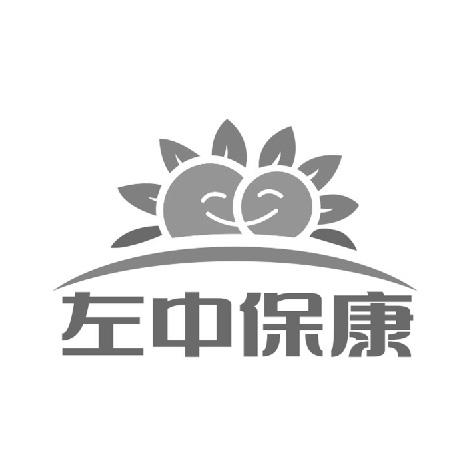 左中保康